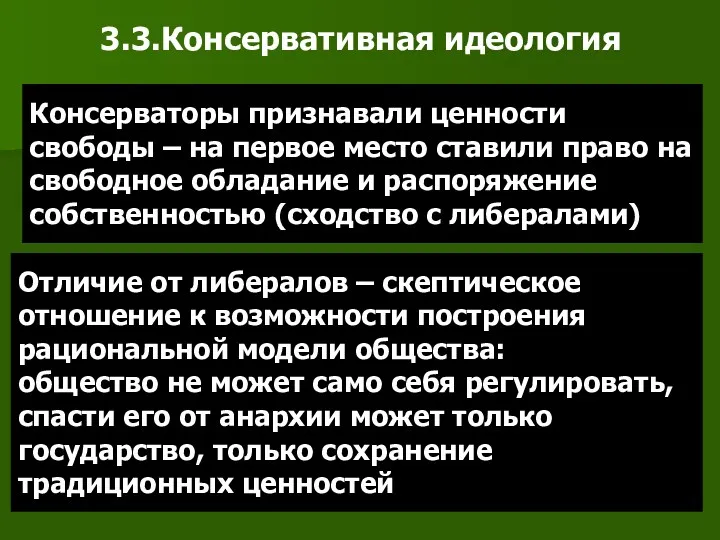 3.3.Консервативная идеология

Консерваторы признавали ценности свободы – на первое место ставили право на свободное обладание и распоряжение собственностью (сходство с либералами)

Отличие от либералов – скептическое отношение к возможности построения рациональной модели общества:
общество не может само себя регулировать, спасти его от анархии может только государство, только сохранение традиционных ценностей